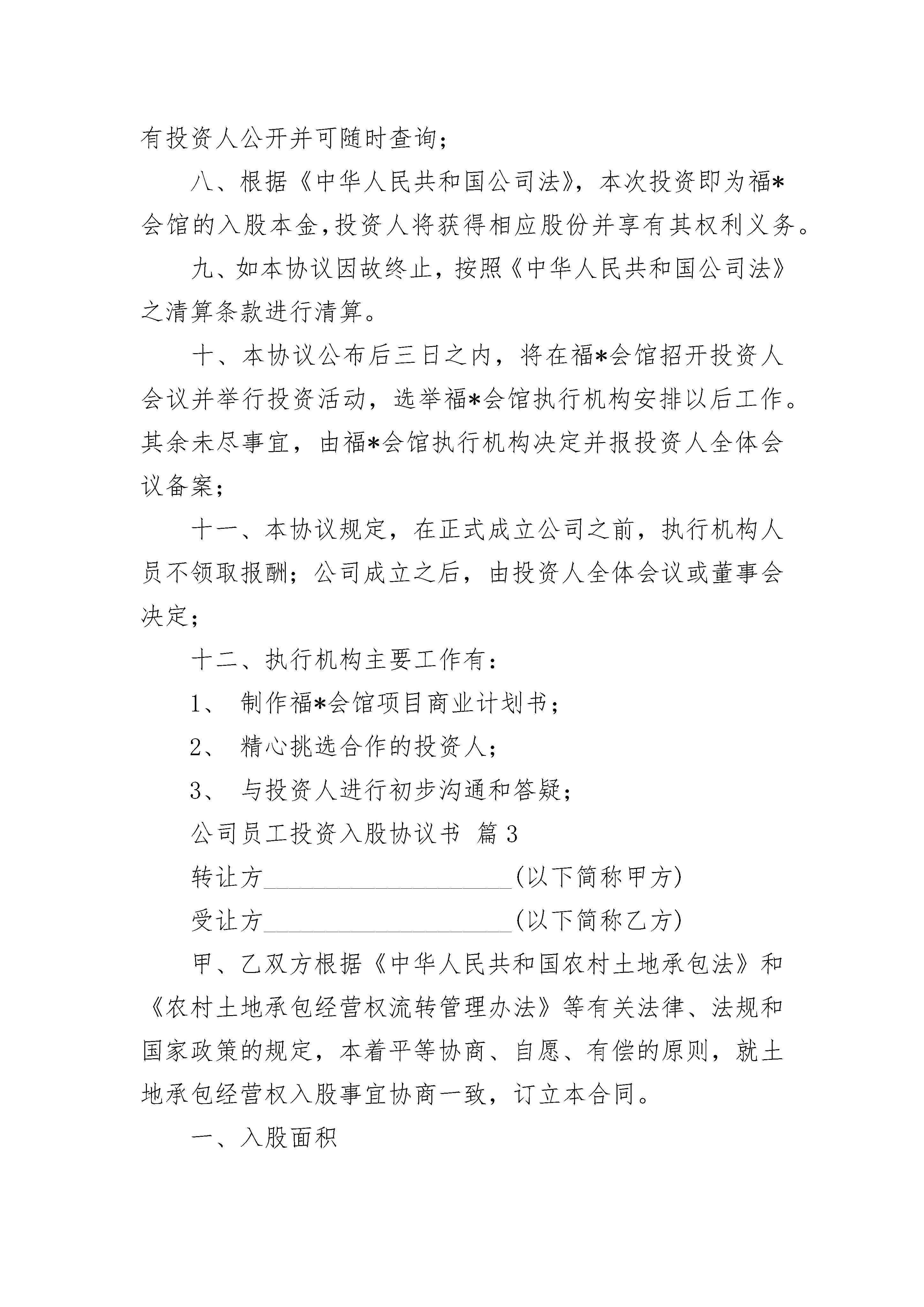 有投资人公开并可随时查询；

八、根据《中华人民共和国公司法》，本次投资即为福*会馆的入股本金，投资人将获得相应股份并享有其权利义务。

九、如本协议因故终止，按照《中华人民共和国公司法》之清算条款进行清算。

十、本协议公布后三日之内，将在福*会馆招开投资人会议并举行投资活动，选举福*会馆执行机构安排以后工作。其余未尽事宜，由福*会馆执行机构决定并报投资人全体会议备案；

十一、本协议规定，在正式成立公司之前，执行机构人员不领取报酬；公司成立之后，由投资人全体会议或董事会决定；

十二、执行机构主要工作有：

1、 制作福*会馆项目商业计划书；

2、 精心挑选合作的投资人；

3、 与投资人进行初步沟通和答疑；

公司员工投资入股协议书 篇3

转让方____________________(以下简称甲方)

受让方____________________(以下简称乙方)

甲、乙双方根据《中华人民共和国农村土地承包法》和《农村土地承包经营权流转管理办法》等有关法律、法规和国家政策的规定，本着平等协商、自愿、有偿的原则，就土地承包经营权入股事宜协商一致，订立本合同。

一、入股面积